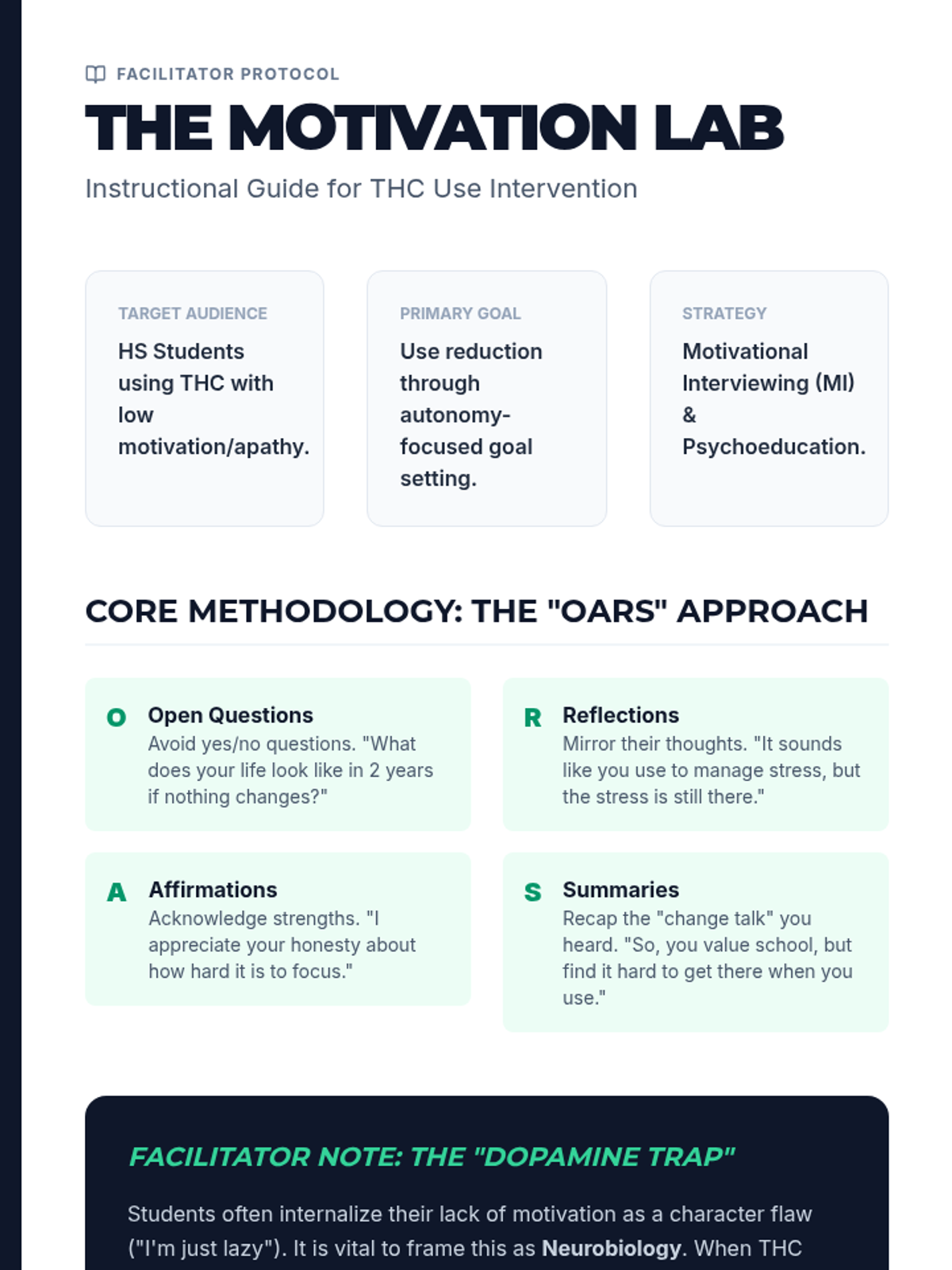 FACILITATOR PROTOCOL

THE MOTIVATION LAB

Instructional Guide for THC Use Intervention

TARGET AUDIENCE
HS Students using THC with low motivation/apathy.

PRIMARY GOAL
Use reduction through autonomy-focused goal setting.

STRATEGY
Motivational Interviewing (MI) & Psychoeducation.

CORE METHODOLOGY: THE "OARS" APPROACH

O Open Questions
Avoid yes/no questions. "What does your life look like in 2 years if nothing changes?"

R Reflections
Mirror their thoughts. "It sounds like you use to manage stress, but the stress is still there."

A Affirmations
Acknowledge strengths. "I appreciate your honesty about how hard it is to focus."

S Summaries
Recap the "change talk" you heard. "So, you value school, but find it hard to get there when you use."

FACILITATOR NOTE: THE "DOPAMINE TRAP"

Students often internalize their lack of motivation as a character flaw ("I'm just lazy"). It is vital to frame this as Neurobiology. When THC